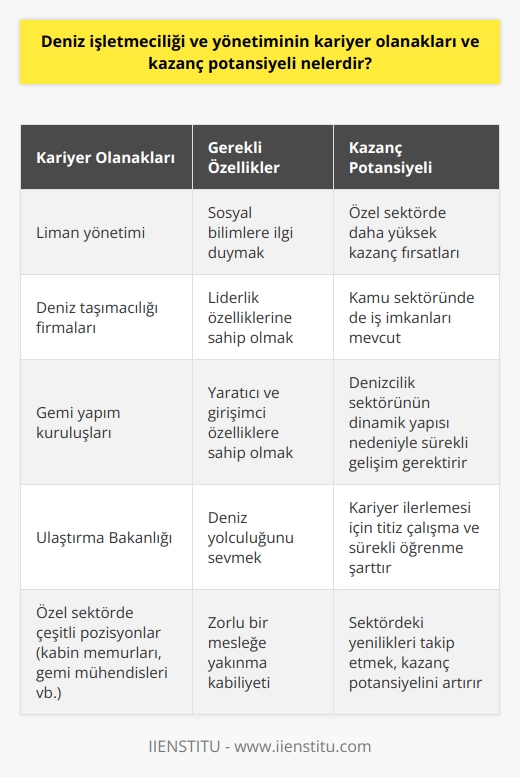 Deniz işletmeciliği ve yönetiminin kariyer olanakları ve kazanç potansiyeli nelerdir?

| Kariyer Olanakları | Gerekli Özellikler | Kazanç Potansiyeli |
|---|---|---|
| Liman yönetimi | Sosyal bilimlere ilgi duymak | Özel sektörde daha yüksek kazanç fırsatları |
| Deniz taşımacılığı firmaları | Liderlik özelliklerine sahip olmak | Kamu sektöründe de iş imkanları mevcut |
| Gemi yapım kuruluşları | Yaratıcı ve girişimci özelliklere sahip olmak | Denizcilik sektörünün dinamik yapısı nedeniyle sürekli gelişim gerektirir |
| Ulaştırma Bakanlığı | Deniz yolculuğunu sevmek | Kariyer ilerlemesi için titiz çalışma ve sürekli öğrenme şarttır |
| Özel sektörde çeşitli pozisyonlar (kabin memurları, gemi mühendisleri vb.) | Zorlu bir mesleğe yakınma kabiliyeti | Sektördeki yenilikleri takip etmek, kazanç potansiyelini artırır |

IIENSTITU - www.iienstitu.com